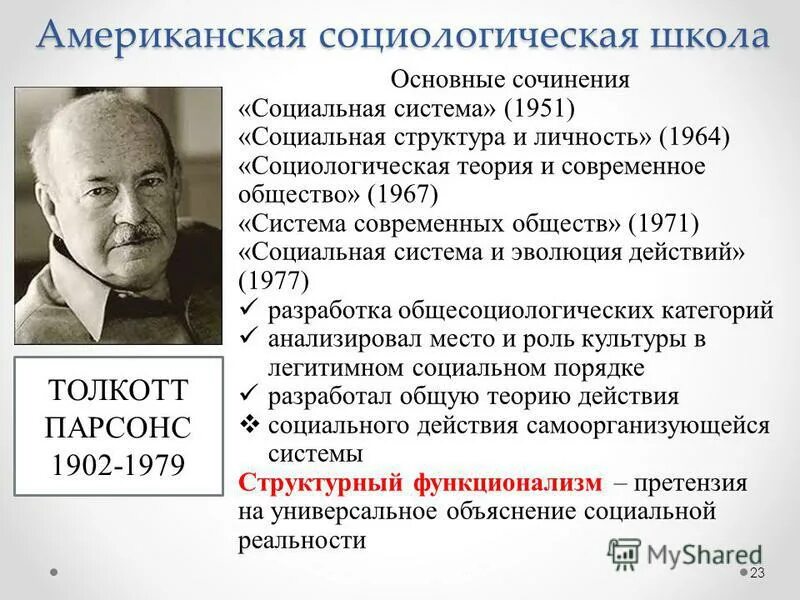 Американская социологическая школа

Основные сочинения
«Социальная система» (1951)
«Социальная структура и личность» (1964)
«Социологическая теория и современное общество» (1967)
«Система современных обществ» (1971)
«Социальная система и эволюция действий» (1977)

✓ разработка общесоциологических категорий
✓ анализировал место и роль культуры в легитимном социальном порядке
✓ разработал общую теорию действия
❖ социального действия самоорганизующейся системы

Структурный функционализм – претензия на универсальное объяснение социальной реальности

ТОЛКОТТ ПАРСОНС 1902-1979

MyShared

23